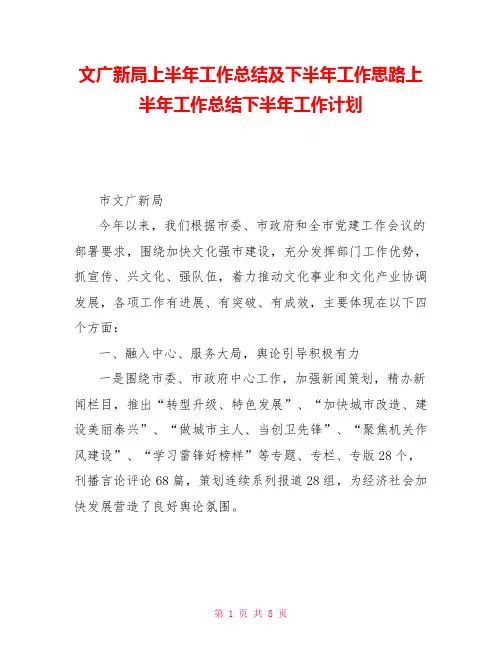 文广新局上半年工作总结及下半年工作思路上半年工作总结下半年工作计划

市文广新局

今年以来，我们根据市委、市政府和全市党建工作会议的部署要求，围绕加快文化强市建设，充分发挥部门工作优势，抓宣传、兴文化、强队伍，着力推动文化事业和文化产业协调发展，各项工作有进展、有突破、有成效，主要体现在以下四个方面：

一、融入中心、服务大局，舆论引导积极有力

一是围绕市委、市政府中心工作，加强新闻策划，精办新闻栏目，推出“转型升级、特色发展”、“加快城市改造、建设美丽泰兴”、“做城市主人、当创卫先锋”、“聚焦机关作风建设”、“学习雷锋好榜样”等专题、专栏、专版28个，刊播言论评论68篇，策划连续系列报道28组，为经济社会加快发展营造了良好舆论氛围。

第 1 页 共 8 页